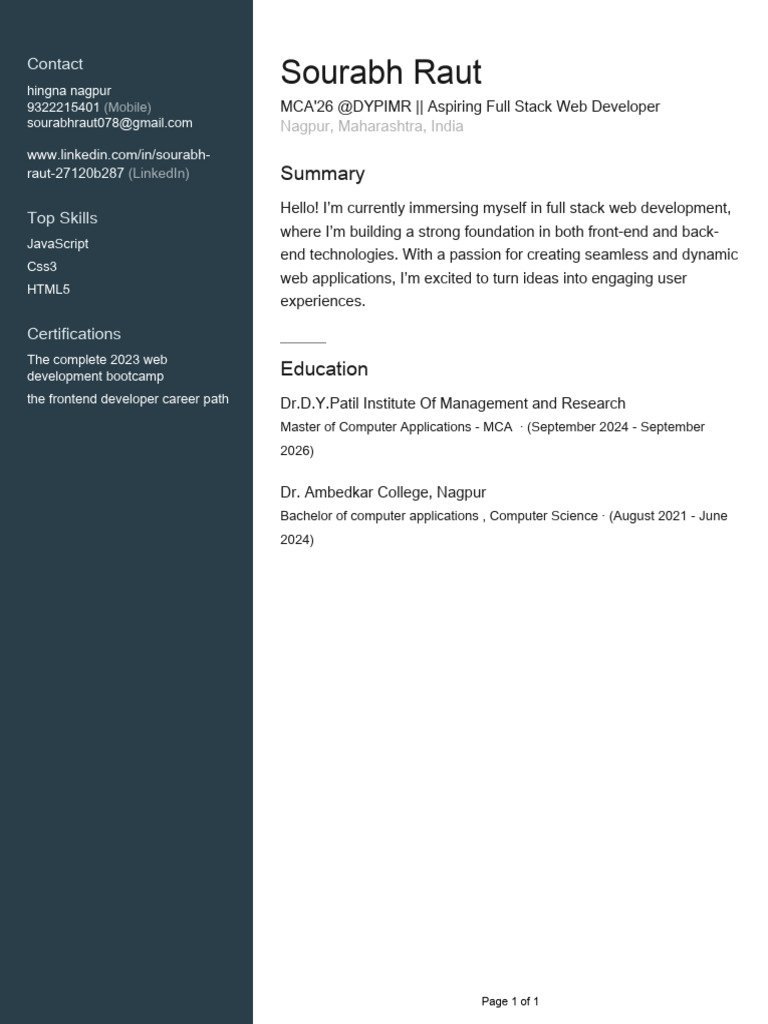 Contact
hingna nagpur
9322215401 (Mobile)
sourabhraut078@gmail.com

www.linkedin.com/in/sourabh-raut-27120b287 (LinkedIn)

Top Skills
JavaScript
Css3
HTML5

Certifications
The complete 2023 web development bootcamp
the frontend developer career path

Sourabh Raut
MCA'26 @DYPIMR || Aspiring Full Stack Web Developer
Nagpur, Maharashtra, India

Summary
Hello! I'm currently immersing myself in full stack web development, where I'm building a strong foundation in both front-end and back-end technologies. With a passion for creating seamless and dynamic web applications, I'm excited to turn ideas into engaging user experiences.

Education
Dr.D.Y.Patil Institute Of Management and Research
Master of Computer Applications - MCA · (September 2024 - September 2026)

Dr. Ambedkar College, Nagpur
Bachelor of computer applications , Computer Science · (August 2021 - June 2024)

Page 1 of 1